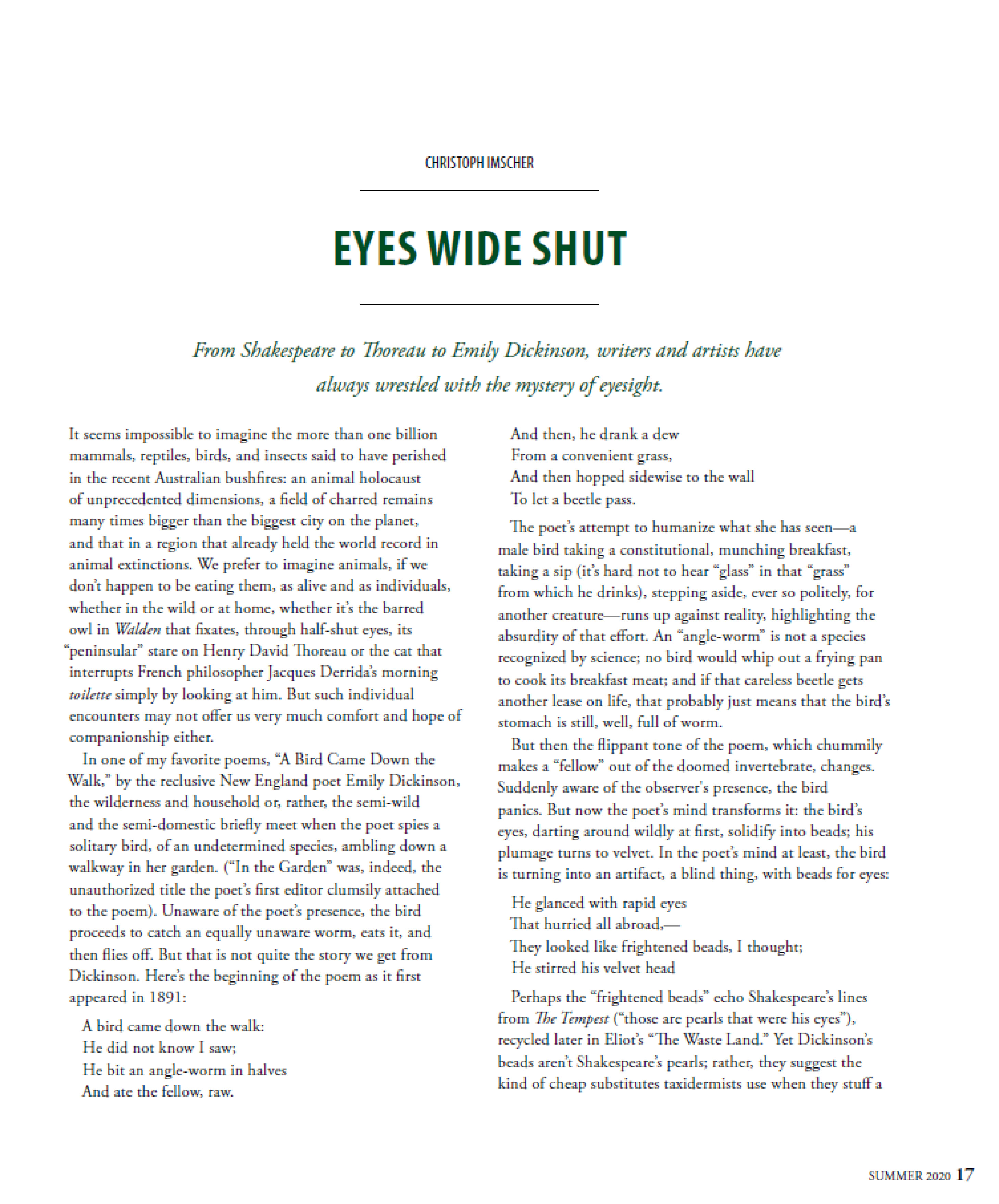 CHRISTOPH IMSCHER

EYES WIDE SHUT

From Shakespeare to Thoreau to Emily Dickinson, writers and artists have always wrestled with the mystery of eyesight.

It seems impossible to imagine the more than one billion mammals, reptiles, birds, and insects said to have perished in the recent Australian bushfires: an animal holocaust of unprecedented dimensions, a field of charred remains many times bigger than the biggest city on the planet, and that in a region that already held the world record in animal extinctions. We prefer to imagine animals, if we don't happen to be eating them, as alive and as individuals, whether in the wild or at home, whether it's the barred owl in Walden that fixates, through half-shut eyes, its "peninsular" stare on Henry David Thoreau or the cat that interrupts French philosopher Jacques Derrida's morning toilette simply by looking at him. But such individual encounters may not offer us very much comfort and hope of companionship either.

In one of my favorite poems, "A Bird Came Down the Walk," by the reclusive New England poet Emily Dickinson, the wilderness and household or, rather, the semi-wild and the semi-domestic briefly meet when the poet spies a solitary bird, of an undetermined species, ambling down a walkway in her garden. ("In the Garden" was, indeed, the unauthorized title the poet's first editor clumsily attached to the poem). Unaware of the poet's presence, the bird proceeds to catch an equally unaware worm, eats it, and then flies off. But that is not quite the story we get from Dickinson. Here's the beginning of the poem as it first appeared in 1891:

A bird came down the walk:
He did not know I saw;
He bit an angle-worm in halves
And ate the fellow, raw.

And then, he drank a dew
From a convenient grass,
And then hopped sidewise to the wall
To let a beetle pass.

The poet's attempt to humanize what she has seen—a male bird taking a constitutional, munching breakfast, taking a sip (it's hard not to hear "glass" in that "grass" from which he drinks), stepping aside, ever so politely, for another creature—runs up against reality, highlighting the absurdity of that effort. An "angle-worm" is not a species recognized by science; no bird would whip out a frying pan to cook its breakfast meat; and if that careless beetle gets another lease on life, that probably just means that the bird's stomach is still, well, full of worm.

But then the flippant tone of the poem, which chummily makes a "fellow" out of the doomed invertebrate, changes. Suddenly aware of the observer's presence, the bird panics. But now the poet's mind transforms it: the bird's eyes, darting around wildly at first, solidify into beads; his plumage turns to velvet. In the poet's mind at least, the bird is turning into an artifact, a blind thing, with beads for eyes:

He glanced with rapid eyes
That hurried all abroad,—
They looked like frightened beads, I thought;
He stirred his velvet head

Perhaps the "frightened beads" echo Shakespeare's lines from The Tempest ("those are pearls that were his eyes"), recycled later in Eliot's "The Waste Land." Yet Dickinson's beads aren't Shakespeare's pearls; rather, they suggest the kind of cheap substitutes taxidermists use when they stuff a

SUMMER 2020 17